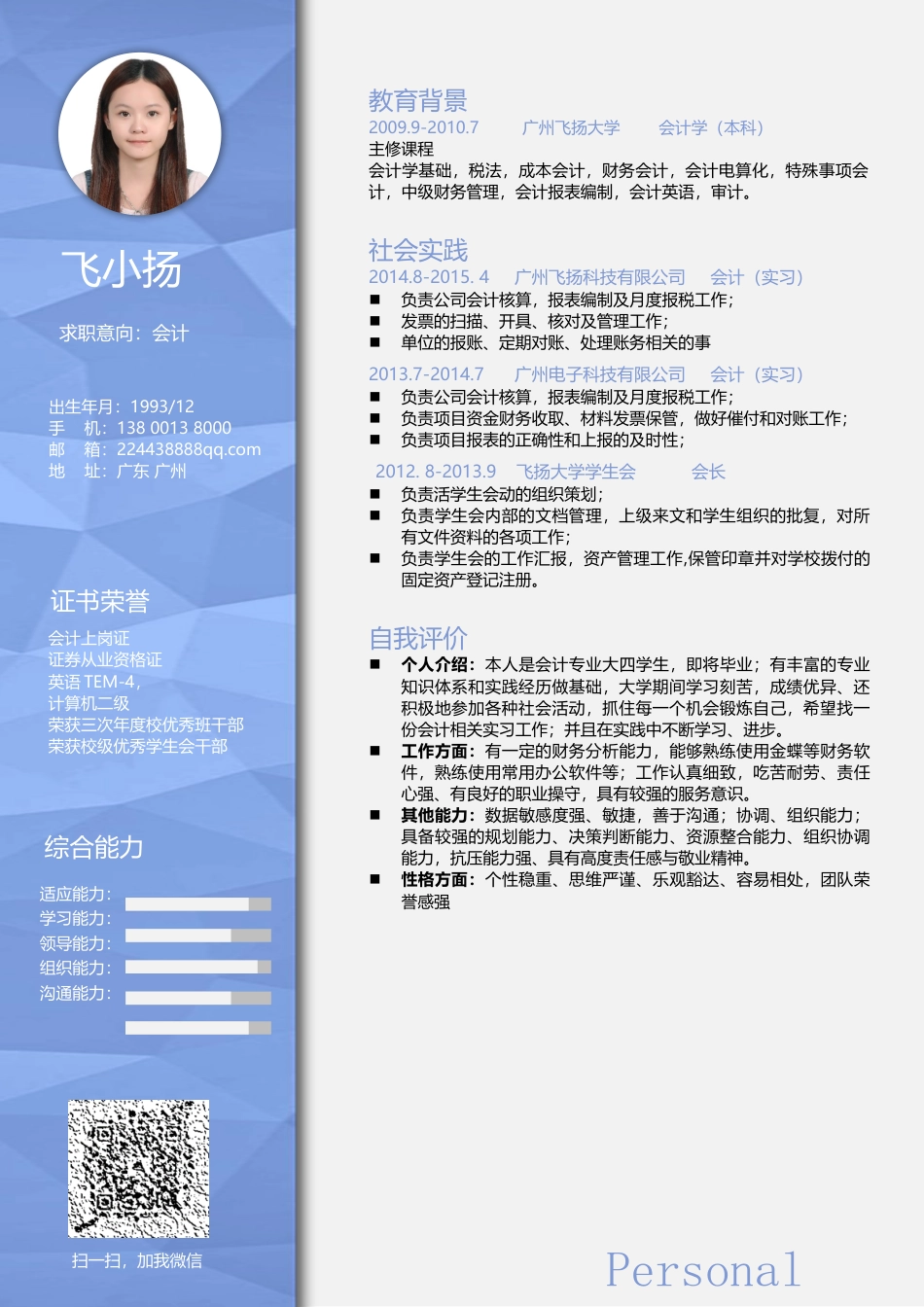 飞小扬

求职意向：会计

出生年月：1993/12
手　机：138 0013 8000
邮　箱：224438888qq.com
地　址：广东 广州

证书荣誉

会计上岗证
证券从业资格证
英语 TEM-4，
计算机二级
荣获三次年度校优秀班干部
荣获校级优秀学生会干部

综合能力

适应能力：
学习能力：
领导能力：
组织能力：
沟通能力：

扫一扫，加我微信

教育背景

2009.9-2010.7　广州飞扬大学　会计学（本科）
主修课程
会计学基础，税法，成本会计，财务会计，会计电算化，特殊事项会计，中级财务管理，会计报表编制，会计英语，审计。

社会实践

2014.8-2015. 4　广州飞扬科技有限公司　会计（实习）
■ 负责公司会计核算，报表编制及月度报税工作；
■ 发票的扫描、开具、核对及管理工作；
■ 单位的报账、定期对账、处理账务相关的事

2013.7-2014.7　广州电子科技有限公司　会计（实习）
■ 负责公司会计核算，报表编制及月度报税工作；
■ 负责项目资金财务收取、材料发票保管，做好催付和对账工作；
■ 负责项目报表的正确性和上报的及时性；

2012. 8-2013.9　飞扬大学学生会　会长
■ 负责活学生会动的组织策划；
■ 负责学生会内部的文档管理，上级来文和学生组织的批复，对所有文件资料的各项工作；
■ 负责学生会的工作汇报，资产管理工作,保管印章并对学校拨付的固定资产登记注册。

自我评价

■ 个人介绍：本人是会计专业大四学生，即将毕业；有丰富的专业知识体系和实践经历做基础，大学期间学习刻苦，成绩优异、还积极地参加各种社会活动，抓住每一个机会锻炼自己，希望找一份会计相关实习工作；并且在实践中不断学习、进步。
■ 工作方面：有一定的财务分析能力，能够熟练使用金蝶等财务软件，熟练使用常用办公软件等；工作认真细致，吃苦耐劳、责任心强、有良好的职业操守，具有较强的服务意识。
■ 其他能力：数据敏感度强、敏捷，善于沟通；协调、组织能力；具备较强的规划能力、决策判断能力、资源整合能力、组织协调能力，抗压能力强、具有高度责任感与敬业精神。
■ 性格方面：个性稳重、思维严谨、乐观豁达、容易相处，团队荣誉感强

Personal